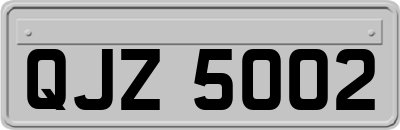 QJZ 5002